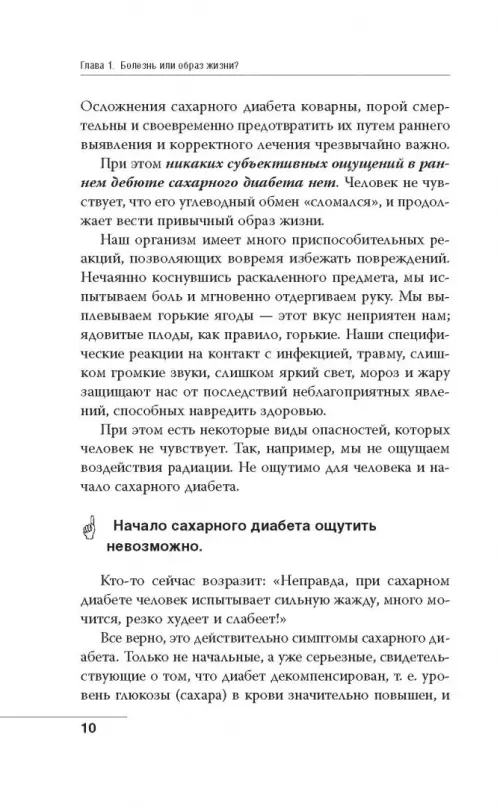 Глава 1. Болезнь или образ жизни?

Осложнения сахарного диабета коварны, порой смертельны и своевременно предотвратить их путем раннего выявления и корректного лечения чрезвычайно важно.

При этом никаких субъективных ощущений в раннем дебюте сахарного диабета нет. Человек не чувствует, что его углеводный обмен «сломался», и продолжает вести привычный образ жизни.

Наш организм имеет много приспособительных реакций, позволяющих вовремя избежать повреждений. Нечаянно коснувшись раскаленного предмета, мы испытываем боль и мгновенно отдергиваем руку. Мы выплевываем горькие ягоды — этот вкус неприятен нам; ядовитые плоды, как правило, горькие. Наши специфические реакции на контакт с инфекцией, травму, слишком громкие звуки, слишком яркий свет, мороз и жару защищают нас от последствий неблагоприятных явлений, способных навредить здоровью.

При этом есть некоторые виды опасностей, которых человек не чувствует. Так, например, мы не ощущаем воздействия радиации. Не ощутимо для человека и начало сахарного диабета.

Начало сахарного диабета ощутить невозможно.

Кто-то сейчас возразит: «Неправда, при сахарном диабете человек испытывает сильную жажду, много мочится, резко худеет и слабеет!»

Все верно, это действительно симптомы сахарного диабета. Только не начальные, а уже серьезные, свидетельствующие о том, что диабет декомпенсирован, т. е. уровень глюкозы (сахара) в крови значительно повышен, и

10